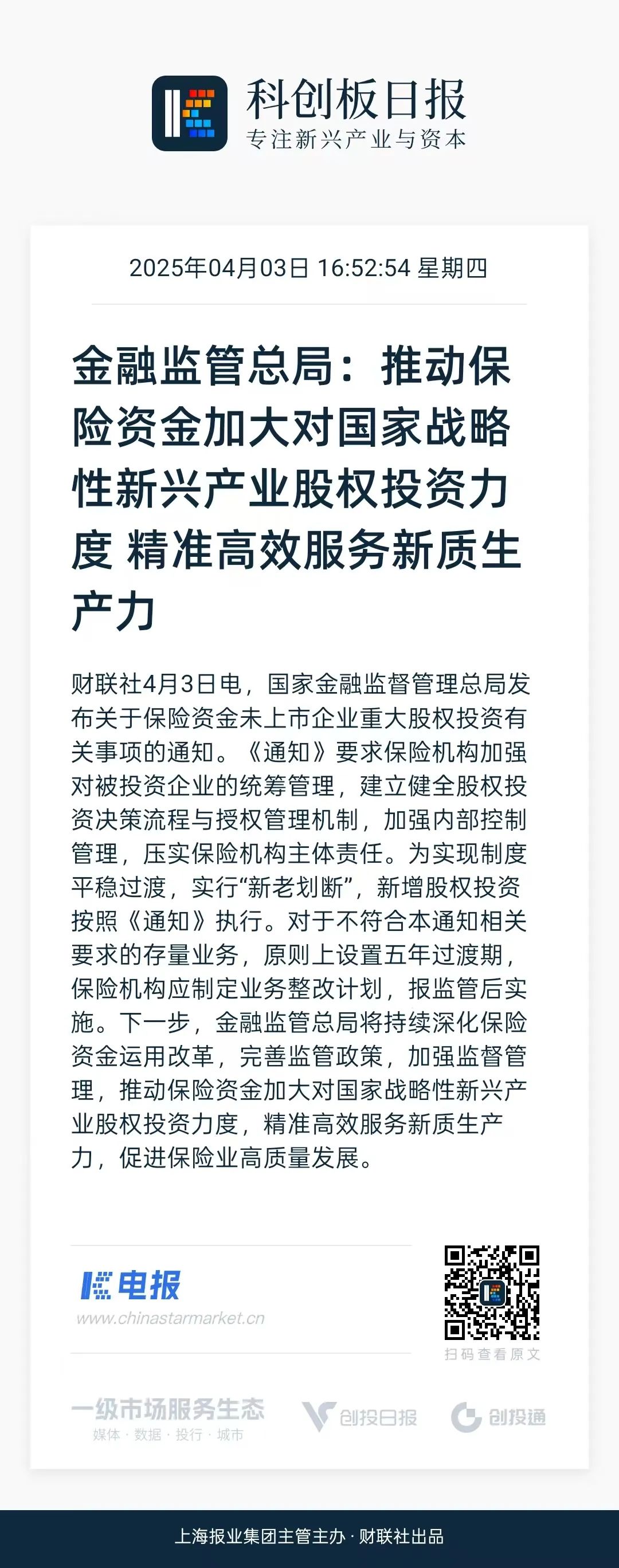 科创板日报
专注新兴产业与资本

2025年04月03日 16:52:54 星期四

金融监管总局：推动保险资金加大对国家战略性新兴产业股权投资力度 精准高效服务新质生产力

财联社4月3日电，国家金融监督管理总局发布关于保险资金未上市企业重大股权投资有关事项的通知。《通知》要求保险机构加强对被投资企业的统筹管理，建立健全股权投资决策流程与授权管理机制，加强内部控制管理，压实保险机构主体责任。为实现制度平稳过渡，实行“新老划断”，新增股权投资按照《通知》执行。对于不符合本通知相关要求的存量业务，原则上设置五年过渡期，保险机构应制定业务整改计划，报监管后实施。下一步，金融监管总局将持续深化保险资金运用改革，完善监管政策，加强监督管理，推动保险资金加大对国家战略性新兴产业股权投资力度，精准高效服务新质生产力，促进保险业高质量发展。

电报
www.chinastarmarket.cn

扫码查看原文

一级市场服务生态
媒体 · 数据 · 投行 · 城市

创投日报

创投通

上海报业集团主管主办 · 财联社出品